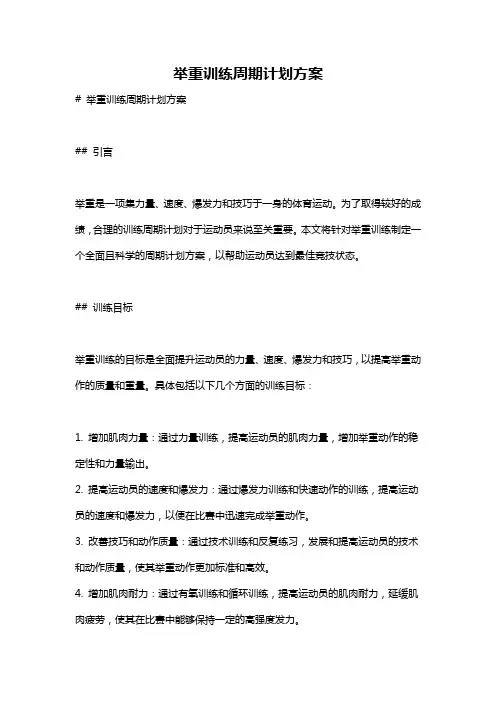 举重训练周期计划方案

# 举重训练周期计划方案

## 引言

举重是一项集力量、速度、爆发力和技巧于一身的体育运动。为了取得较好的成绩，合理的训练周期计划对于运动员来说至关重要。本文将针对举重训练制定一个全面且科学的周期计划方案，以帮助运动员达到最佳竞技状态。

## 训练目标

举重训练的目标是全面提升运动员的力量、速度、爆发力和技巧，以提高举重动作的质量和重量。具体包括以下几个方面的训练目标：

1. 增加肌肉力量：通过力量训练，提高运动员的肌肉力量，增加举重动作的稳定性和力量输出。
2. 提高运动员的速度和爆发力：通过爆发力训练和快速动作的训练，提高运动员的速度和爆发力，以便在比赛中迅速完成举重动作。
3. 改善技巧和动作质量：通过技术训练和反复练习，发展和提高运动员的技术和动作质量，使其举重动作更加标准和高效。
4. 增加肌肉耐力：通过有氧训练和循环训练，提高运动员的肌肉耐力，延缓肌肉疲劳，使其在比赛中能够保持一定的高强度发力。